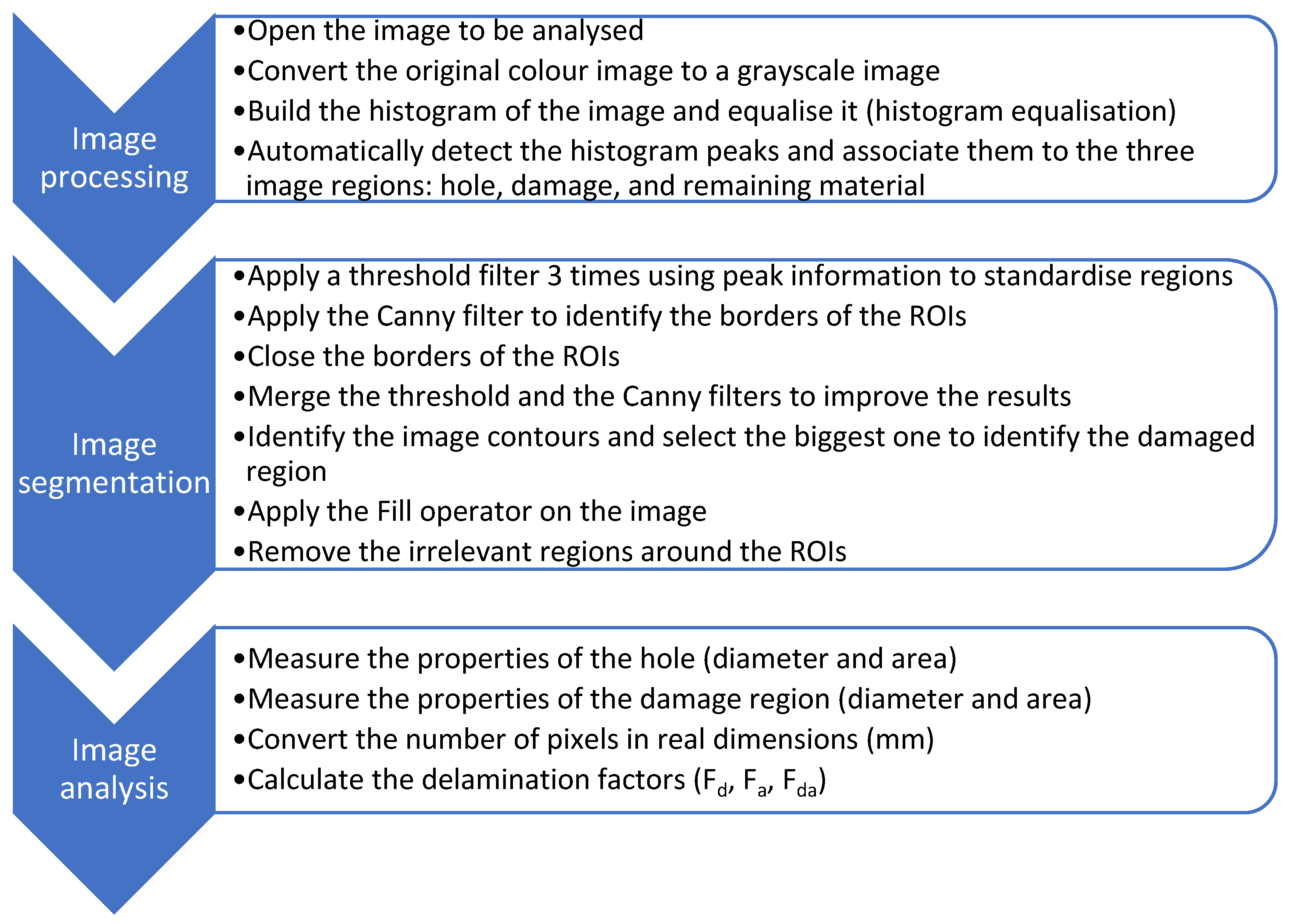 Image processing

•Open the image to be analysed
•Convert the original colour image to a grayscale image
•Build the histogram of the image and equalise it (histogram equalisation)
•Automatically detect the histogram peaks and associate them to the three image regions: hole, damage, and remaining material

Image segmentation

•Apply a threshold filter 3 times using peak information to standardise regions
•Apply the Canny filter to identify the borders of the ROIs
•Close the borders of the ROIs
•Merge the threshold and the Canny filters to improve the results
•Identify the image contours and select the biggest one to identify the damaged region
•Apply the Fill operator on the image
•Remove the irrelevant regions around the ROIs

Image analysis

•Measure the properties of the hole (diameter and area)
•Measure the properties of the damage region (diameter and area)
•Convert the number of pixels in real dimensions (mm)
•Calculate the delamination factors ($F_d$, $F_a$, $F_{da}$)